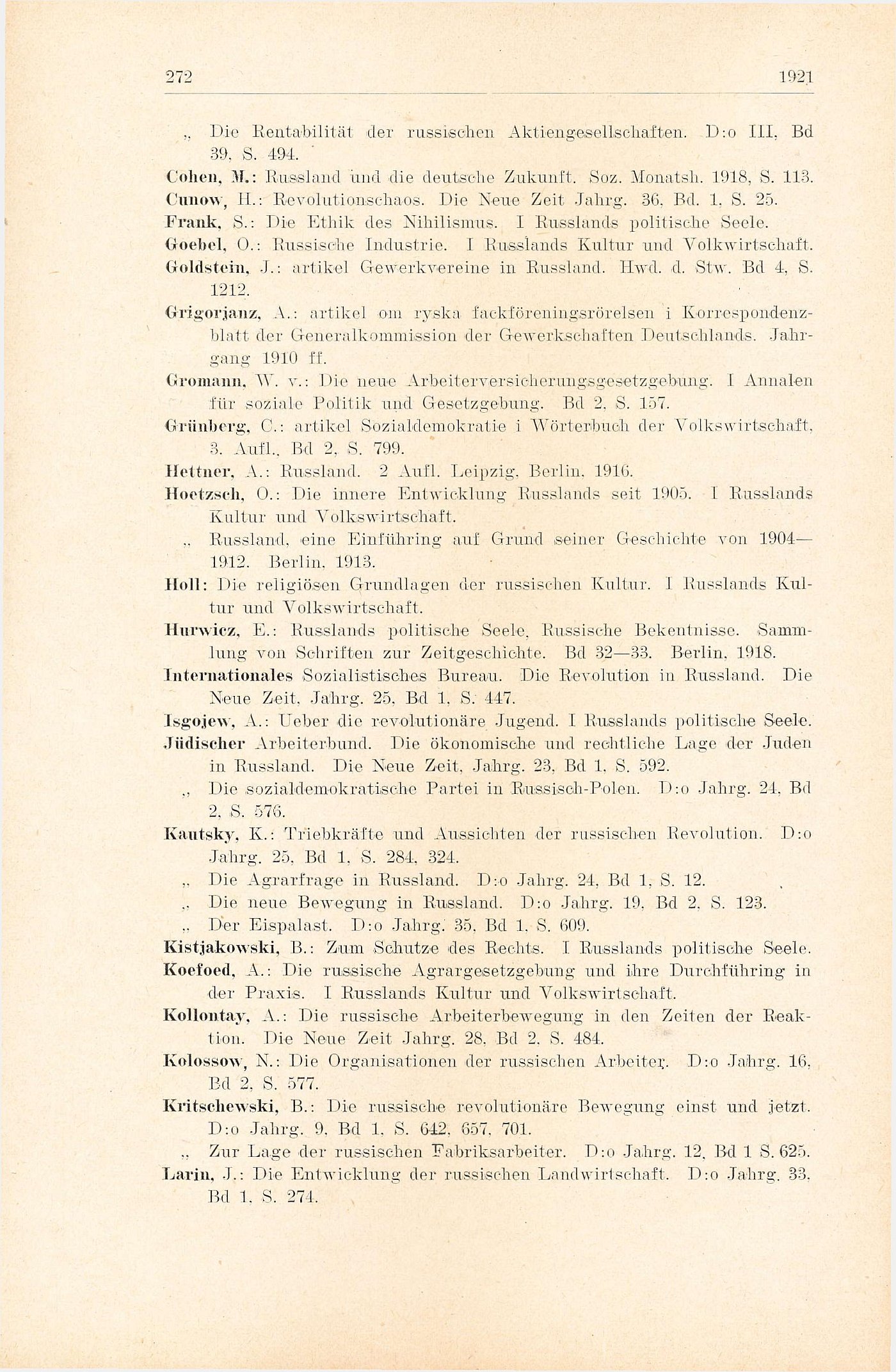 272 1921

„ Die Rentabilität der russischen Aktiengesellschaften. D:o III, Bd 39, S. 494.

Cohen, M.: Russland und die deutsche Zukunft. Soz. Monatsh. 1918, S. 113.

Cunow, H.: Revolutionschaos. Die Neue Zeit Jahrg. 36, Bd. 1, S. 25.

Frank, S.: Die Ethik des Nihilismus. I Russlands politische Seele.

Goebel, O.: Russische Industrie. I Russlands Kultur und Volkwirtschaft.

Goldstein, J.: artikel Gewerkvereine in Russland. Hwd. d. Stw. Bd 4, S. 1212.

Grigorjanz, A.: artikel om ryska fackföreningsrörelsen i Korrespondenzblatt der Generalkommission der Gewerkschaften Deutschlands. Jahrgang 1910 ff.

Gromann, W. v.: Die neue Arbeiterversicherungsgesetzgebung. I Annalen für soziale Politik und Gesetzgebung. Bd 2, S. 157.

Grünberg, C.: artikel Sozialdemokratie i Wörterbuch der Volkswirtschaft, 3. Aufl., Bd 2, S. 799.

Hettner, A.: Russland. 2 Aufl. Leipzig, Berlin, 1916.

Hoetzsch, O.: Die innere Entwicklung Russlands seit 1905. I Russlands Kultur und Volkswirtschaft.

„ Russland, eine Einführing auf Grund seiner Geschichte von 1904—1912. Berlin, 1913.

Holl: Die religiösen Grundlagen der russischen Kultur. I Russlands Kultur und Volkswirtschaft.

Hurwicz, E.: Russlands politische Seele, Russische Bekentnisse. Sammlung von Schriften zur Zeitgeschichte. Bd 32—33. Berlin, 1918.

Internationales Sozialistisches Bureau. Die Revolution in Russland. Die Neue Zeit, Jahrg. 25, Bd 1, S. 447.

Isgojew, A.: Ueber die revolutionäre Jugend. I Russlands politische Seele.

Jüdischer Arbeiterbund. Die ökonomische und rechtliche Lage der Juden in Russland. Die Neue Zeit, Jahrg. 23, Bd 1, S. 592.

„ Die sozialdemokratische Partei in Russisch-Polen. D:o Jahrg. 24, Bd 2, S. 576.

Kautsky, K.: Triebkräfte und Aussichten der russischen Revolution. D:o Jahrg. 25, Bd 1, S. 284, 324.

„ Die Agrarfrage in Russland. D:o Jahrg. 24, Bd 1, S. 12.

„ Die neue Bewegung in Russland. D:o Jahrg. 19, Bd 2, S. 123.

„ Der Eispalast. D:o Jahrg. 35, Bd 1, S. 609.

Kistjakowski, B.: Zum Schutze des Rechts. I Russlands politische Seele.

Koefoed, A.: Die russische Agrargesetzgebung und ihre Durchführing in der Praxis. I Russlands Kultur und Volkswirtschaft.

Kollontay, A.: Die russische Arbeiterbewegung in den Zeiten der Reaktion. Die Neue Zeit Jahrg. 28, Bd 2, S. 484.

Kolossow, N.: Die Organisationen der russischen Arbeiter. D:o Jahrg. 16, Bd 2, S. 577.

Kritschewski, B.: Die russische revolutionäre Bewegung einst und jetzt. D:o Jahrg. 9, Bd 1, S. 642, 657, 701.

„ Zur Lage der russischen Fabriksarbeiter. D:o Jahrg. 12, Bd 1 S. 625.

Larin, J.: Die Entwicklung der russischen Landwirtschaft. D:o Jahrg. 33, Bd 1, S. 274.